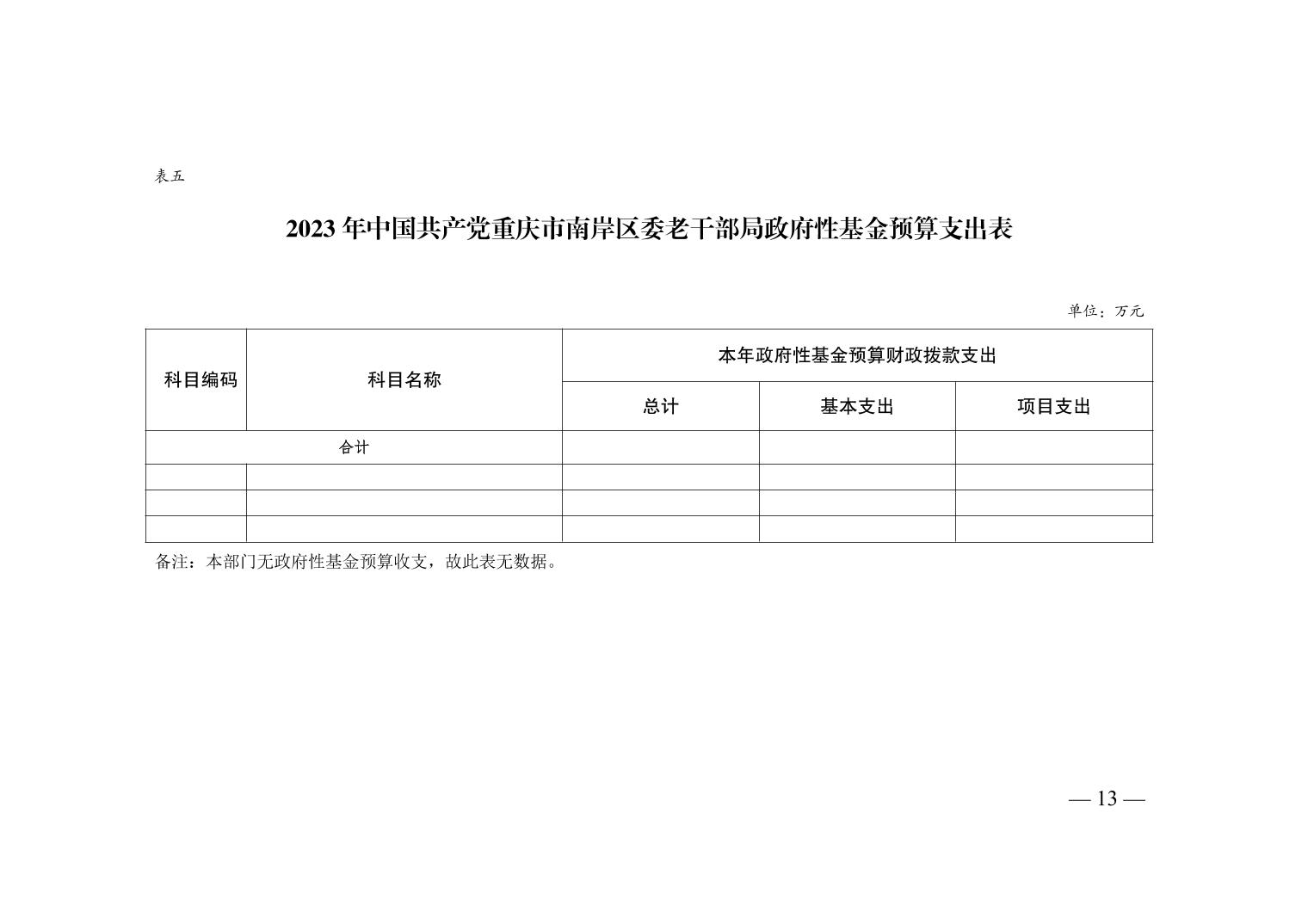 表五

2023 年中国共产党重庆市南岸区委老干部局政府性基金预算支出表

单位：万元

| 科目编码 | 科目名称 | 本年政府性基金预算财政拨款支出 | | |
|---|---|---|---|---|
| | | 总计 | 基本支出 | 项目支出 |
| 合计 | | | | |
| | | | | |
| | | | | |
| | | | | |

备注：本部门无政府性基金预算收支，故此表无数据。

— 13 —